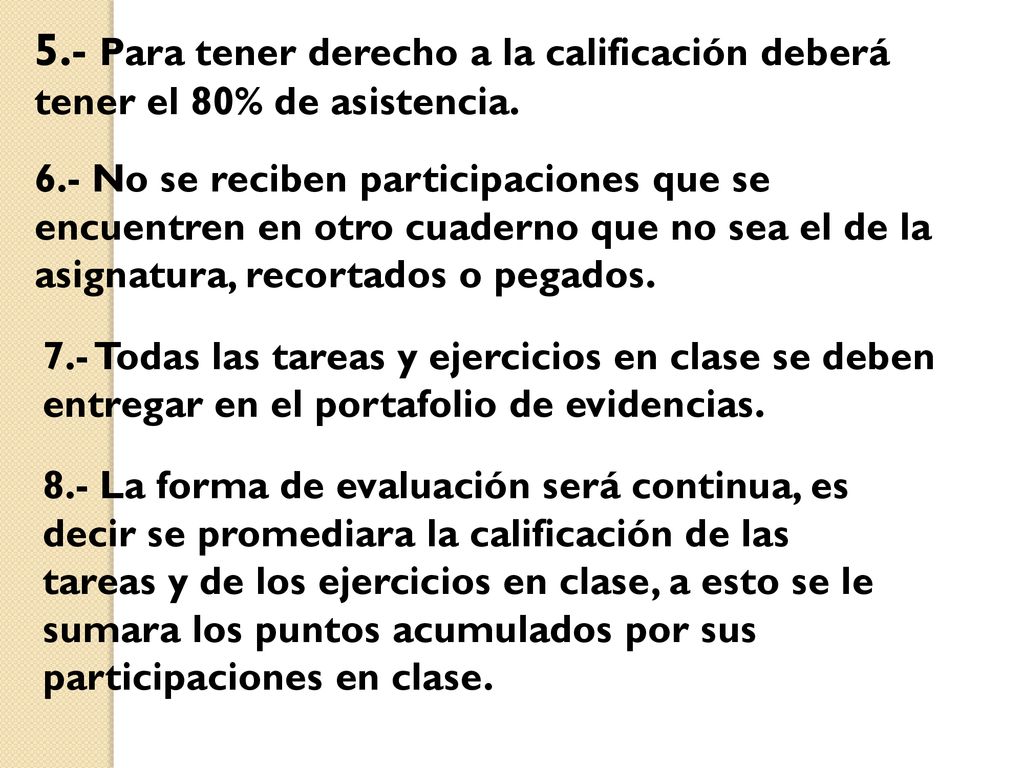 5.- Para tener derecho a la calificación deberá tener el 80% de asistencia.

6.- No se reciben participaciones que se encuentren en otro cuaderno que no sea el de la asignatura, recortados o pegados.

7.- Todas las tareas y ejercicios en clase se deben entregar en el portafolio de evidencias.

8.- La forma de evaluación será continua, es decir se promediara la calificación de las tareas y de los ejercicios en clase, a esto se le sumara los puntos acumulados por sus participaciones en clase.